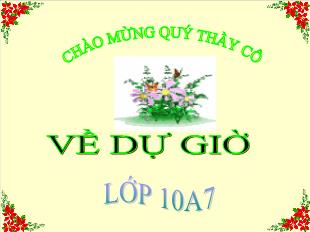 CHÀO MỪNG QUÝ THẦY CÔ

VỀ DỰ GIỜ

LỚP 10A7